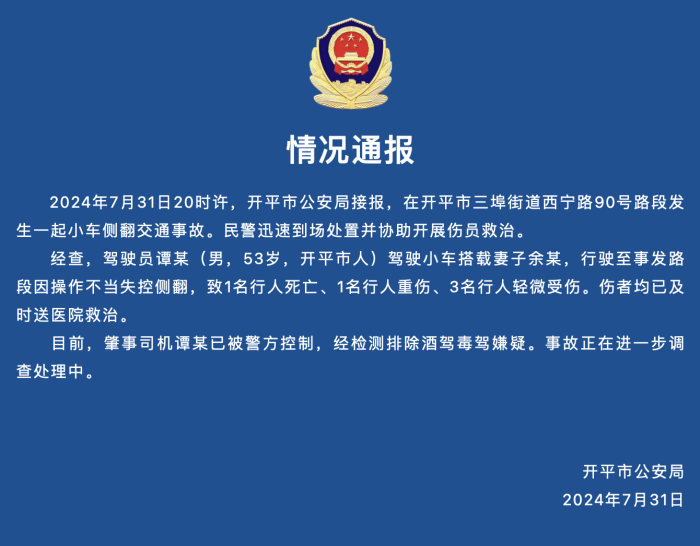 情况通报

2024年7月31日20时许，开平市公安局接报，在开平市三埠街道西宁路90号路段发生一起小车侧翻交通事故。民警迅速到场处置并协助开展伤员救治。

经查，驾驶员谭某（男，53岁，开平市人）驾驶小车搭载妻子余某，行驶至事发路段因操作不当失控侧翻，致1名行人死亡、1名行人重伤、3名行人轻微受伤。伤者均已及时送医院救治。

目前，肇事司机谭某已被警方控制，经检测排除酒驾毒驾嫌疑。事故正在进一步调查处理中。

开平市公安局
2024年7月31日